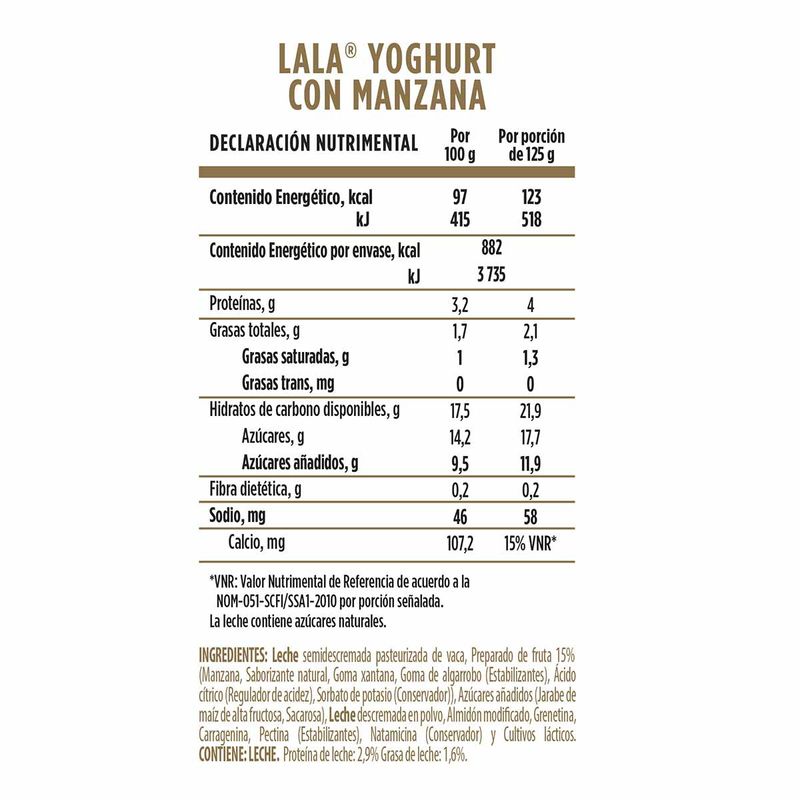 LALA® YOGHURT CON MANZANA

| DECLARACIÓN NUTRIMENTAL | Por 100 g | Por porción de 125 g |
|---|---|---|
| Contenido Energético, kcal | 97 | 123 |
| kJ | 415 | 518 |
| Contenido Energético por envase, kcal | 882 | |
| kJ | 3 735 | |
| Proteínas, g | 3,2 | 4 |
| Grasas totales, g | 1,7 | 2,1 |
| Grasas saturadas, g | 1 | 1,3 |
| Grasas trans, mg | 0 | 0 |
| Hidratos de carbono disponibles, g | 17,5 | 21,9 |
| Azúcares, g | 14,2 | 17,7 |
| Azúcares añadidos, g | 9,5 | 11,9 |
| Fibra dietética, g | 0,2 | 0,2 |
| Sodio, mg | 46 | 58 |
| Calcio, mg | 107,2 | 15% VNR* |

*VNR: Valor Nutrimental de Referencia de acuerdo a la NOM-051-SCFI/SSA1-2010 por porción señalada.
La leche contiene azúcares naturales.

INGREDIENTES: Leche semidescremada pasteurizada de vaca, Preparado de fruta 15% (Manzana, Saborizante natural, Goma xantana, Goma de algarrobo (Estabilizantes), Ácido cítrico (Regulador de acidez), Sorbato de potasio (Conservador)), Azúcares añadidos (Jarabe de maíz de alta fructosa, Sacarosa), Leche descremada en polvo, Almidón modificado, Grenetina, Carragenina, Pectina (Estabilizantes), Natamicina (Conservador) y Cultivos lácticos.
CONTIENE: LECHE. Proteína de leche: 2,9% Grasa de leche: 1,6%.